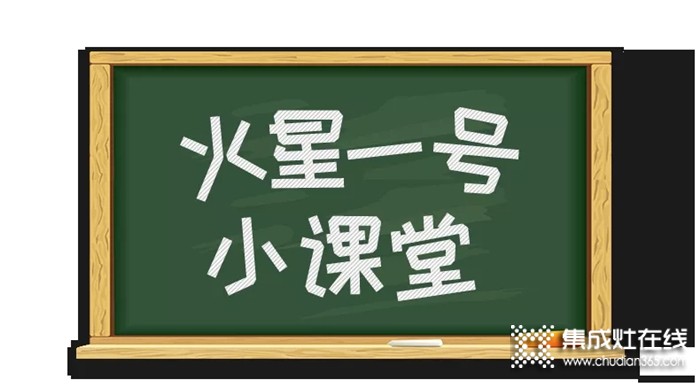 火星一号
小课堂

集成灶在线
www.chudian365.com